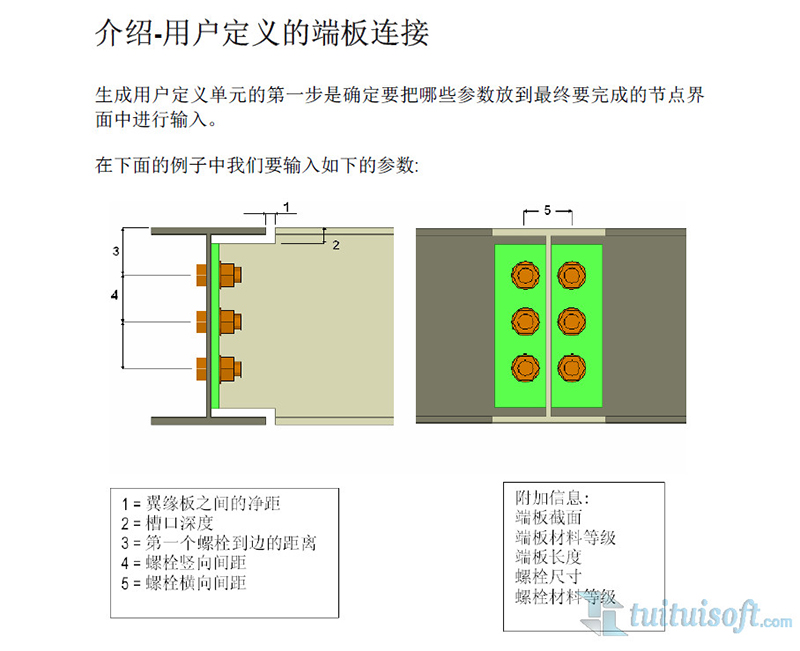 介绍-用户定义的端板连接

生成用户定义单元的第一步是确定要把哪些参数放到最终要完成的节点界面中进行输入。

在下面的例子中我们要输入如下的参数:

1

2

3

4

5

1 = 翼缘板之间的净距
2 = 槽口深度
3 = 第一个螺栓到边的距离
4 = 螺栓竖向间距
5 = 螺栓横向间距

附加信息:
端板截面
端板材料等级
端板长度
螺栓尺寸
螺栓材料等级

tuituisoft.com